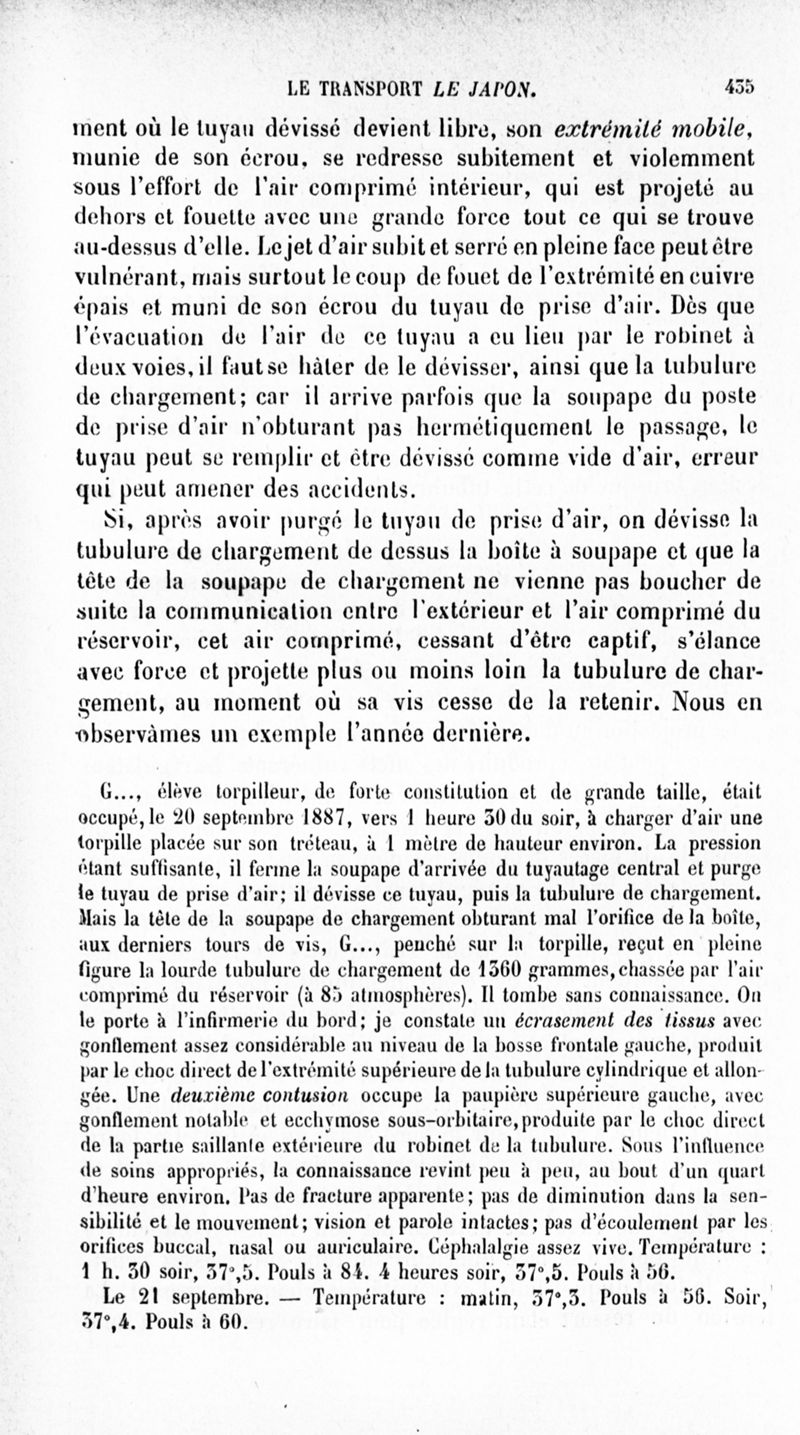 LE TRANSPORT LE JAPON. 435

ment où le tuyau dévissé devient libre, son extrémité mobile, munie de son écrou, se redresse subitement et violemment sous l'effort de l'air comprimé intérieur, qui est projeté au dehors et fouette avec une grande force tout ce qui se trouve au-dessus d'elle. Le jet d'air subit et serré en pleine face peut être vulnérant, mais surtout le coup de fouet de l'extrémité en cuivre épais et muni de son écrou du tuyau de prise d'air. Dès que l'évacuation de l'air de ce tuyau a eu lieu par le robinet à deux voies, il faut se hâter de le dévisser, ainsi que la tubulure de chargement; car il arrive parfois que la soupape du poste de prise d'air n'obturant pas hermétiquement le passage, le tuyau peut se remplir et être dévissé comme vide d'air, erreur qui peut amener des accidents.

Si, après avoir purgé le tuyau de prise d'air, on dévisse la tubulure de chargement de dessus la boîte à soupape et que la tête de la soupape de chargement ne vienne pas boucher de suite la communication entre l'extérieur et l'air comprimé du réservoir, cet air comprimé, cessant d'être captif, s'élance avec force et projette plus ou moins loin la tubulure de chargement, au moment où sa vis cesse de la retenir. Nous en observâmes un exemple l'année dernière.

G..., élève torpilleur, de forte constitution et de grande taille, était occupé, le 20 septembre 1887, vers 1 heure 30 du soir, à charger d'air une torpille placée sur son tréteau, à 1 mètre de hauteur environ. La pression étant suffisante, il ferme la soupape d'arrivée du tuyautage central et purge le tuyau de prise d'air; il dévisse ce tuyau, puis la tubulure de chargement. Mais la tête de la soupape de chargement obturant mal l'orifice de la boîte, aux derniers tours de vis, G..., penché sur la torpille, reçut en pleine figure la lourde tubulure de chargement de 1360 grammes, chassée par l'air comprimé du réservoir (à 85 atmosphères). Il tombe sans connaissance. On le porte à l'infirmerie du bord; je constate un écrasement des tissus avec gonflement assez considérable au niveau de la bosse frontale gauche, produit par le choc direct de l'extrémité supérieure de la tubulure cylindrique et allongée. Une deuxième contusion occupe la paupière supérieure gauche, avec gonflement notable et ecchymose sous-orbitaire, produite par le choc direct de la partie saillante extérieure du robinet de la tubulure. Sous l'influence de soins appropriés, la connaissance revint peu à peu, au bout d'un quart d'heure environ. Pas de fracture apparente; pas de diminution dans la sensibilité et le mouvement; vision et parole intactes; pas d'écoulement par les orifices buccal, nasal ou auriculaire. Céphalalgie assez vive. Température : 1 h. 30 soir, 37°,5. Pouls à 84. 4 heures soir, 37°,5. Pouls à 56.

Le 21 septembre. — Température : matin, 37°,3. Pouls à 56. Soir, 37°,4. Pouls à 60.